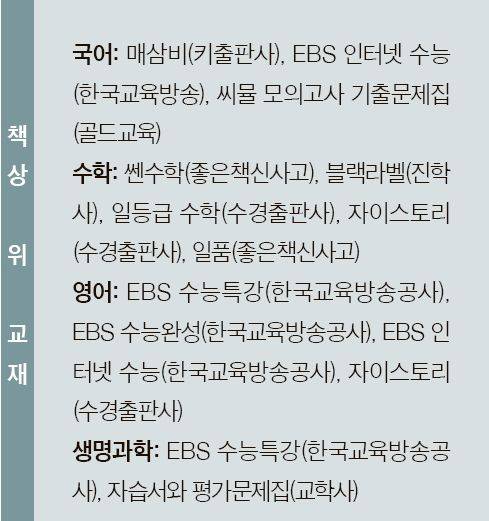 책상 위 교재

국어: 매삼비(키출판사), EBS 인터넷 수능(한국교육방송), 씨뮬 모의고사 기출문제집(골드교육)

수학: 쎈수학(좋은책신사고), 블랙라벨(진학사), 일등급 수학(수경출판사), 자이스토리(수경출판사), 일품(좋은책신사고)

영어: EBS 수능특강(한국교육방송공사), EBS 수능완성(한국교육방송공사), EBS 인터넷 수능(한국교육방송공사), 자이스토리(수경출판사)

생명과학: EBS 수능특강(한국교육방송공사), 자습서와 평가문제집(교학사)